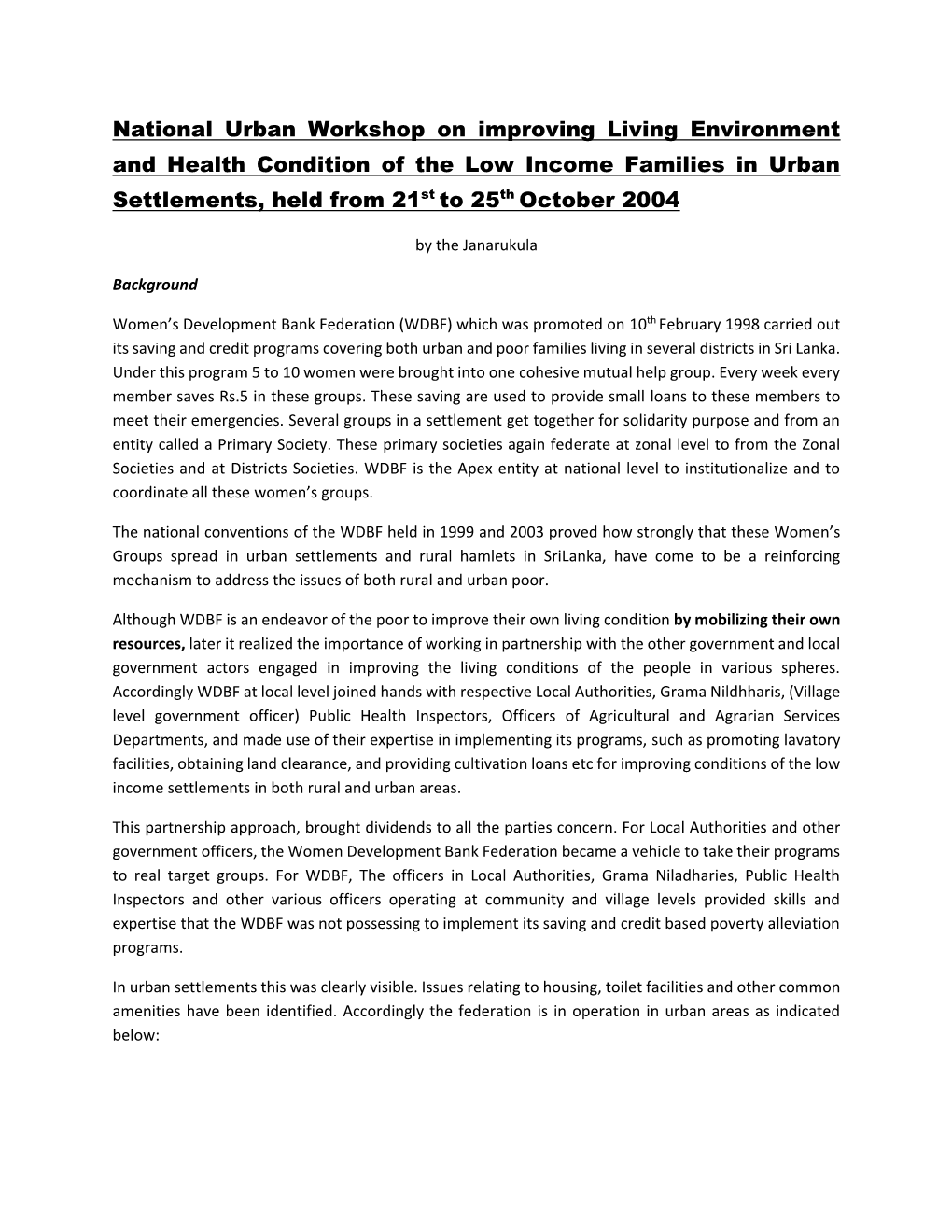 National Urban Workshop on improving Living Environment and Health Condition of the Low Income Families in Urban Settlements, held from 21$^{st}$ to 25$^{th}$ October 2004

by the Janarukula

Background

Women's Development Bank Federation (WDBF) which was promoted on 10$^{th}$ February 1998 carried out its saving and credit programs covering both urban and poor families living in several districts in Sri Lanka. Under this program 5 to 10 women were brought into one cohesive mutual help group. Every week every member saves Rs.5 in these groups. These saving are used to provide small loans to these members to meet their emergencies. Several groups in a settlement get together for solidarity purpose and from an entity called a Primary Society. These primary societies again federate at zonal level to from the Zonal Societies and at Districts Societies. WDBF is the Apex entity at national level to institutionalize and to coordinate all these women's groups.

The national conventions of the WDBF held in 1999 and 2003 proved how strongly that these Women's Groups spread in urban settlements and rural hamlets in SriLanka, have come to be a reinforcing mechanism to address the issues of both rural and urban poor.

Although WDBF is an endeavor of the poor to improve their own living condition by mobilizing their own resources, later it realized the importance of working in partnership with the other government and local government actors engaged in improving the living conditions of the people in various spheres. Accordingly WDBF at local level joined hands with respective Local Authorities, Grama Nildhharis, (Village level government officer) Public Health Inspectors, Officers of Agricultural and Agrarian Services Departments, and made use of their expertise in implementing its programs, such as promoting lavatory facilities, obtaining land clearance, and providing cultivation loans etc for improving conditions of the low income settlements in both rural and urban areas.

This partnership approach, brought dividends to all the parties concern. For Local Authorities and other government officers, the Women Development Bank Federation became a vehicle to take their programs to real target groups. For WDBF, The officers in Local Authorities, Grama Niladharies, Public Health Inspectors and other various officers operating at community and village levels provided skills and expertise that the WDBF was not possessing to implement its saving and credit based poverty alleviation programs.

In urban settlements this was clearly visible. Issues relating to housing, toilet facilities and other common amenities have been identified. Accordingly the federation is in operation in urban areas as indicated below: